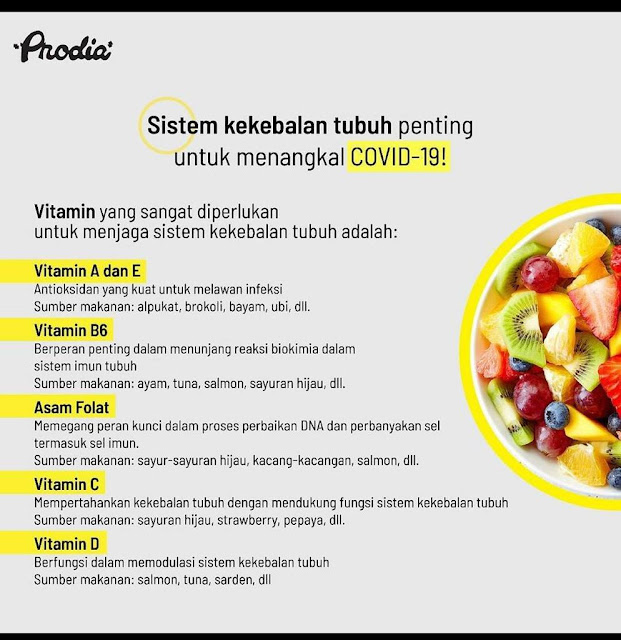 Prodia

Sistem kekebalan tubuh penting untuk menangkal COVID-19!

Vitamin yang sangat diperlukan untuk menjaga sistem kekebalan tubuh adalah:

Vitamin A dan E
Antioksidan yang kuat untuk melawan infeksi
Sumber makanan: alpukat, brokoli, bayam, ubi, dll.

Vitamin B6
Berperan penting dalam menunjang reaksi biokimia dalam sistem imun tubuh
Sumber makanan: ayam, tuna, salmon, sayuran hijau, dll.

Asam Folat
Memegang peran kunci dalam proses perbaikan DNA dan perbanyakan sel termasuk sel imun.
Sumber makanan: sayur-sayuran hijau, kacang-kacangan, salmon, dll.

Vitamin C
Mempertahankan kekebalan tubuh dengan mendukung fungsi sistem kekebalan tubuh
Sumber makanan: sayuran hijau, strawberry, pepaya, dll.

Vitamin D
Berfungsi dalam memodulasi sistem kekebalan tubuh
Sumber makanan: salmon, tuna, sarden, dll